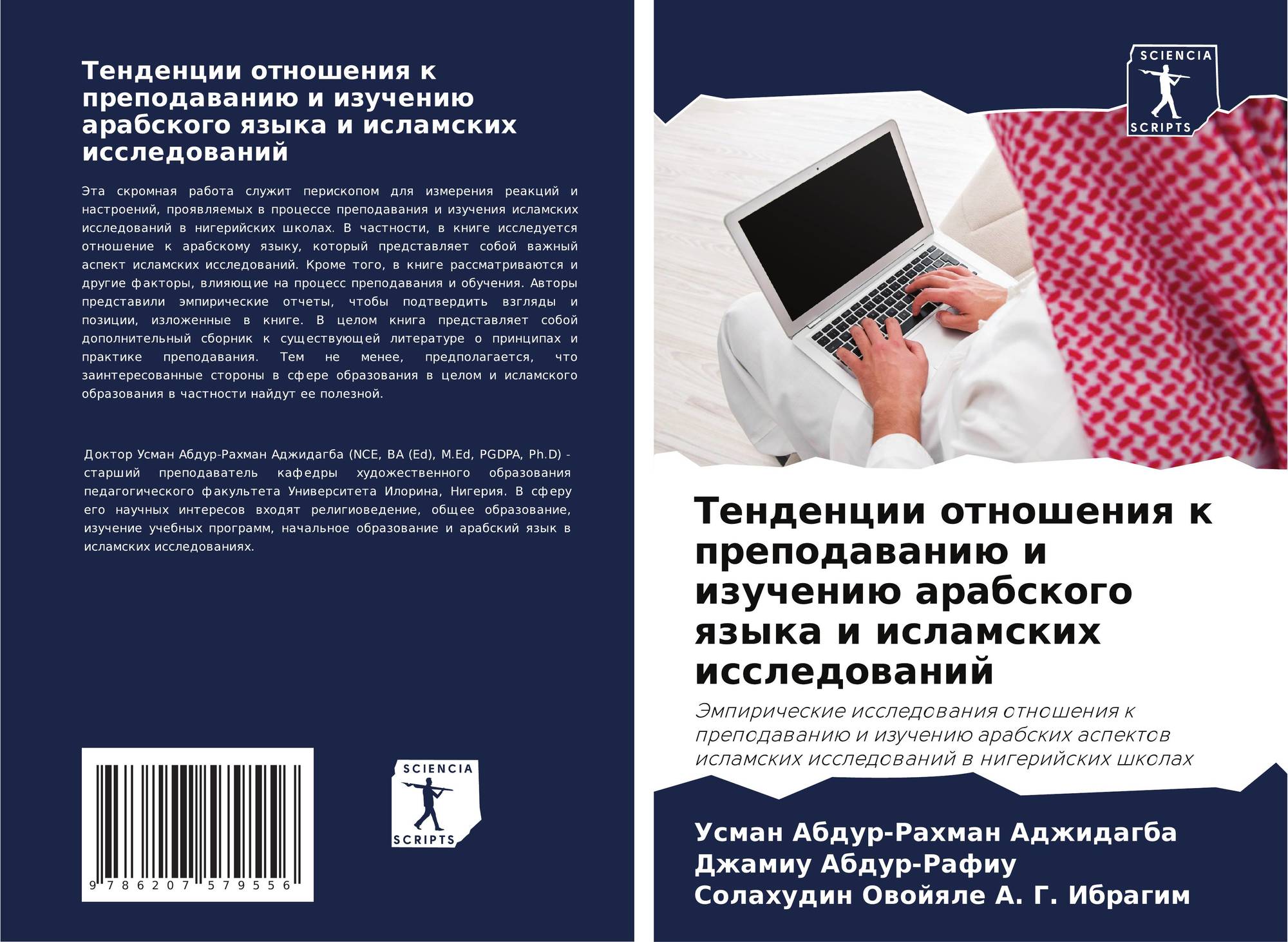 Тенденции отношения к преподаванию и изучению арабского языка и исламских исследований

Эта скромная работа служит перископом для измерения реакций и настроений, проявляемых в процессе преподавания и изучения исламских исследований в нигерийских школах. В частности, в книге исследуется отношение к арабскому языку, который представляет собой важный аспект исламских исследований. Кроме того, в книге рассматриваются и другие факторы, влияющие на процесс преподавания и обучения. Авторы представили эмпирические отчеты, чтобы подтвердить взгляды и позиции, изложенные в книге. В целом книга представляет собой дополнительный сборник к существующей литературе о принципах и практике преподавания. Тем не менее, предполагается, что заинтересованные стороны в сфере образования в целом и исламского образования в частности найдут ее полезной.

Доктор Усман Абдур-Рахман Аджидагба (NCE, BA (Ed), M.Ed, PGDPA, Ph.D) - старший преподаватель кафедры художественного образования педагогического факультета Университета Илорина, Нигерия. В сферу его научных интересов входят религиоведение, общее образование, изучение учебных программ, начальное образование и арабский язык в исламских исследованиях.

9 786207 579556

SCIENCIA
SCRIPTS

SCIENCIA
SCRIPTS

Тенденции отношения к преподаванию и изучению арабского языка и исламских исследований

Эмпирические исследования отношения к преподаванию и изучению арабских аспектов исламских исследований в нигерийских школах

Усман Абдур-Рахман Аджидагба
Джамиу Абдур-Рафиу
Солахудин Овойяле А. Г. Ибрагим